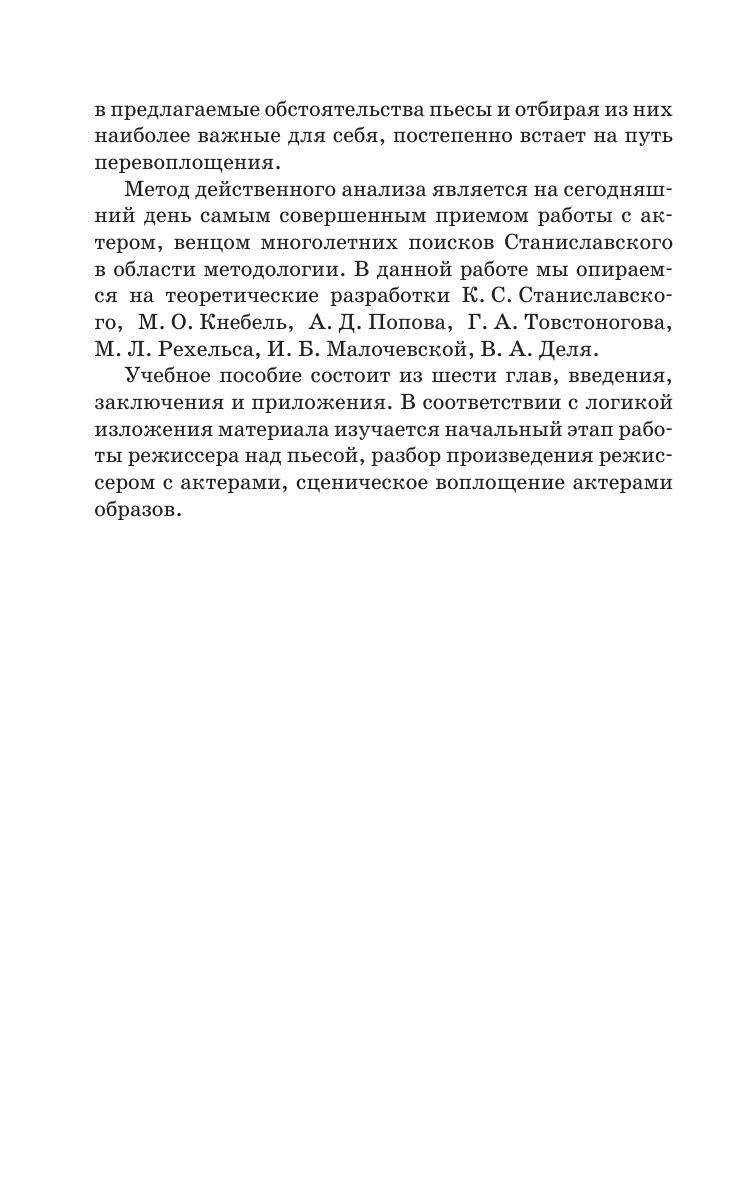 в предлагаемые обстоятельства пьесы и отбирая из них наиболее важные для себя, постепенно встает на путь перевоплощения.

Метод действенного анализа является на сегодняшний день самым совершенным приемом работы с актером, венцом многолетних поисков Станиславского в области методологии. В данной работе мы опираемся на теоретические разработки К. С. Станиславского, М. О. Кнебель, А. Д. Попова, Г. А. Товстоногова, М. Л. Рехельса, И. Б. Малочевской, В. А. Деля.

Учебное пособие состоит из шести глав, введения, заключения и приложения. В соответствии с логикой изложения материала изучается начальный этап работы режиссера над пьесой, разбор произведения режиссером с актерами, сценическое воплощение актерами образов.